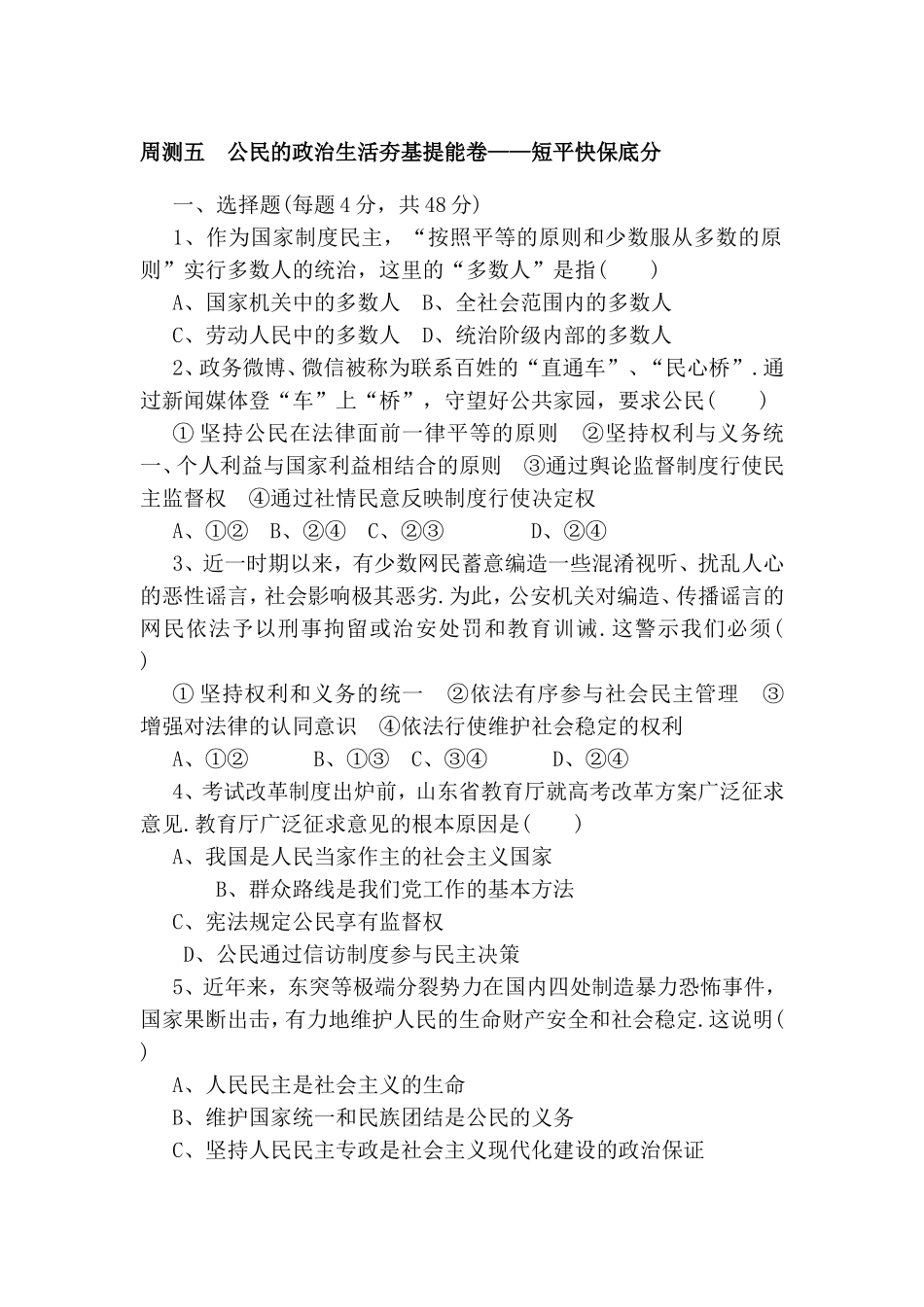 周测五　公民的政治生活夯基提能卷——短平快保底分

一、选择题(每题4分，共48分)

1、作为国家制度民主，“按照平等的原则和少数服从多数的原则”实行多数人的统治，这里的“多数人”是指(　　)

A、国家机关中的多数人　B、全社会范围内的多数人

C、劳动人民中的多数人　D、统治阶级内部的多数人

2、政务微博、微信被称为联系百姓的“直通车”、“民心桥”.通过新闻媒体登“车”上“桥”，守望好公共家园，要求公民(　　)

①坚持公民在法律面前一律平等的原则　②坚持权利与义务统一、个人利益与国家利益相结合的原则　③通过舆论监督制度行使民主监督权　④通过社情民意反映制度行使决定权

A、①②　B、②④　C、②③　　D、②④

3、近一时期以来，有少数网民蓄意编造一些混淆视听、扰乱人心的恶性谣言，社会影响极其恶劣.为此，公安机关对编造、传播谣言的网民依法予以刑事拘留或治安处罚和教育训诫.这警示我们必须(　　)

①坚持权利和义务的统一　②依法有序参与社会民主管理　③增强对法律的认同意识　④依法行使维护社会稳定的权利

A、①②　　B、①③　C、③④　　D、②④

4、考试改革制度出炉前，山东省教育厅就高考改革方案广泛征求意见.教育厅广泛征求意见的根本原因是(　　)

A、我国是人民当家作主的社会主义国家

B、群众路线是我们党工作的基本方法

C、宪法规定公民享有监督权

D、公民通过信访制度参与民主决策

5、近年来，东突等极端分裂势力在国内四处制造暴力恐怖事件，国家果断出击，有力地维护人民的生命财产安全和社会稳定.这说明(　　)

A、人民民主是社会主义的生命

B、维护国家统一和民族团结是公民的义务

C、坚持人民民主专政是社会主义现代化建设的政治保证